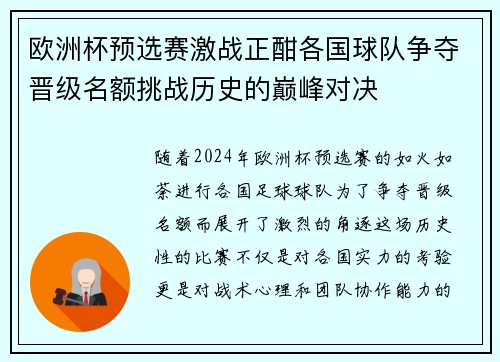 欧洲杯预选赛激战正酣各国球队争夺晋级名额挑战历史的巅峰对决

随着2024年欧洲杯预选赛的如火如荼进行各国足球球队为了争夺晋级名额而展开了激烈的角逐这场历史性的比赛不仅是对各国实力的考验更是对战术心理和团队协作能力的